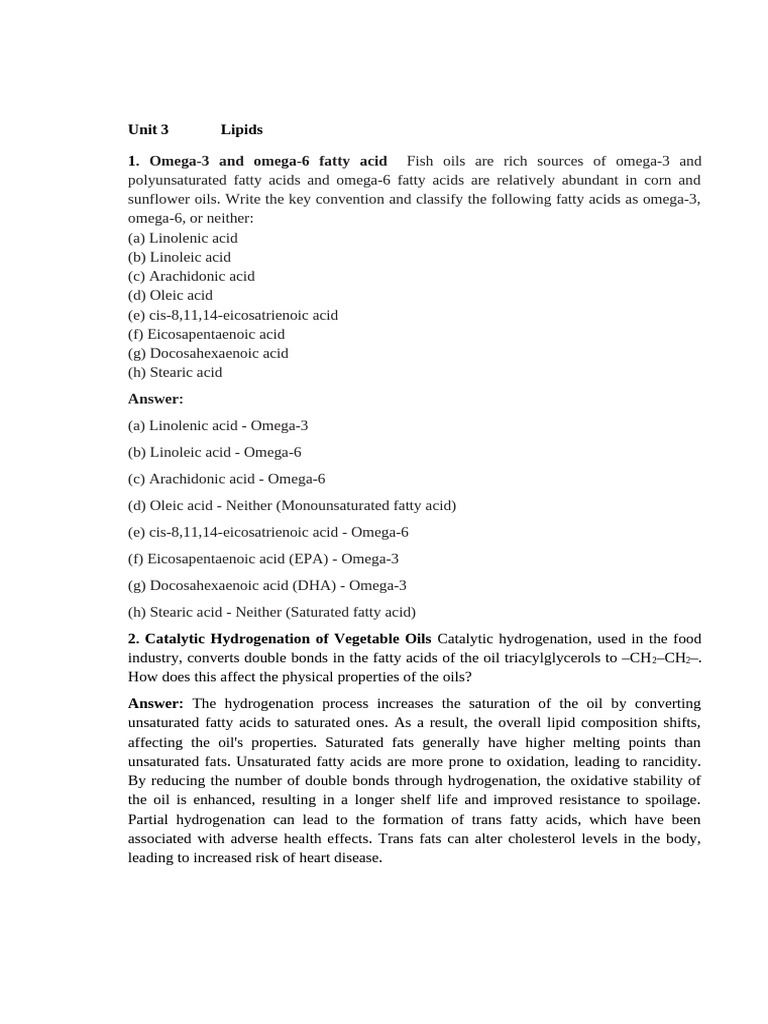 Unit 3 Lipids

1. Omega-3 and omega-6 fatty acid Fish oils are rich sources of omega-3 and polyunsaturated fatty acids and omega-6 fatty acids are relatively abundant in corn and sunflower oils. Write the key convention and classify the following fatty acids as omega-3, omega-6, or neither:
(a) Linolenic acid
(b) Linoleic acid
(c) Arachidonic acid
(d) Oleic acid
(e) cis-8,11,14-eicosatrienoic acid
(f) Eicosapentaenoic acid
(g) Docosahexaenoic acid
(h) Stearic acid

Answer:

(a) Linolenic acid - Omega-3

(b) Linoleic acid - Omega-6

(c) Arachidonic acid - Omega-6

(d) Oleic acid - Neither (Monounsaturated fatty acid)

(e) cis-8,11,14-eicosatrienoic acid - Omega-6

(f) Eicosapentaenoic acid (EPA) - Omega-3

(g) Docosahexaenoic acid (DHA) - Omega-3

(h) Stearic acid - Neither (Saturated fatty acid)

2. Catalytic Hydrogenation of Vegetable Oils Catalytic hydrogenation, used in the food industry, converts double bonds in the fatty acids of the oil triacylglycerols to $–CH_2–CH_2–$. How does this affect the physical properties of the oils?

Answer: The hydrogenation process increases the saturation of the oil by converting unsaturated fatty acids to saturated ones. As a result, the overall lipid composition shifts, affecting the oil's properties. Saturated fats generally have higher melting points than unsaturated fats. Unsaturated fatty acids are more prone to oxidation, leading to rancidity. By reducing the number of double bonds through hydrogenation, the oxidative stability of the oil is enhanced, resulting in a longer shelf life and improved resistance to spoilage. Partial hydrogenation can lead to the formation of trans fatty acids, which have been associated with adverse health effects. Trans fats can alter cholesterol levels in the body, leading to increased risk of heart disease.